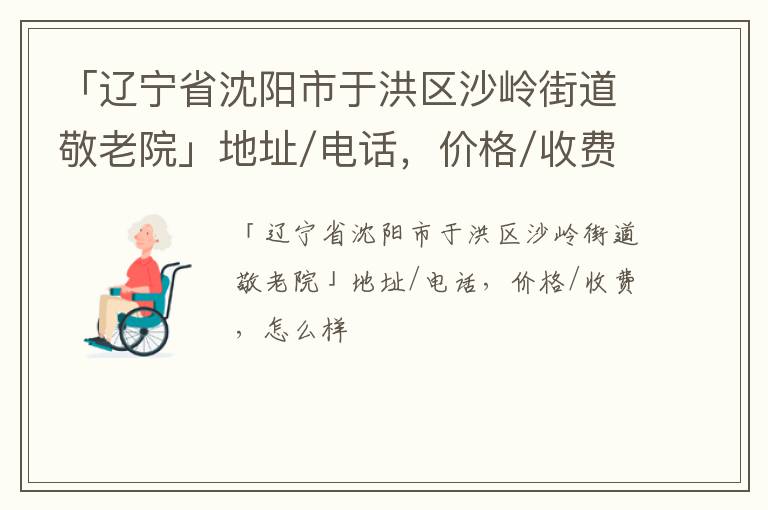 「辽宁省沈阳市于洪区沙岭街道敬老院」地址/电话，价格/收费

「辽宁省沈阳市于洪区沙岭街道敬老院」地址/电话，价格/收费，怎么样